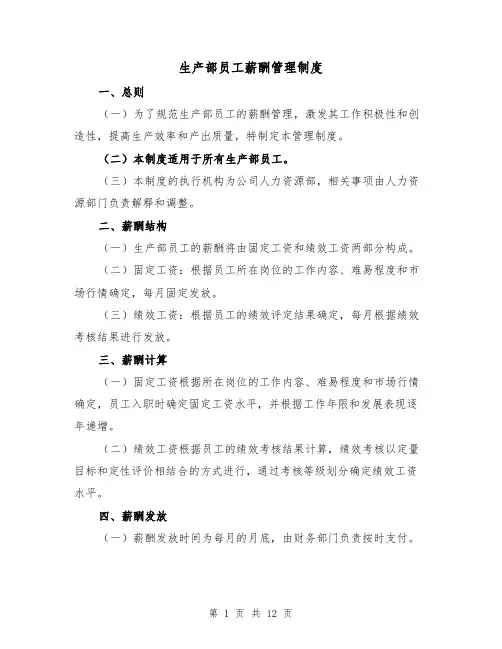 生产部员工薪酬管理制度

一、总则

（一）为了规范生产部员工的薪酬管理，激发其工作积极性和创造性，提高生产效率和产出质量，特制定本管理制度。

（二）本制度适用于所有生产部员工。

（三）本制度的执行机构为公司人力资源部，相关事项由人力资源部门负责解释和调整。

二、薪酬结构

（一）生产部员工的薪酬将由固定工资和绩效工资两部分构成。

（二）固定工资：根据员工所在岗位的工作内容、难易程度和市场行情确定，每月固定发放。

（三）绩效工资：根据员工的绩效评定结果确定，每月根据绩效考核结果进行发放。

三、薪酬计算

（一）固定工资根据所在岗位的工作内容、难易程度和市场行情确定，员工入职时确定固定工资水平，并根据工作年限和发展表现逐年递增。

（二）绩效工资根据员工的绩效考核结果计算，绩效考核以定量目标和定性评价相结合的方式进行，通过考核等级划分确定绩效工资水平。

四、薪酬发放

（一）薪酬发放时间为每月的月底，由财务部门负责按时支付。

第 1 页 共 12 页